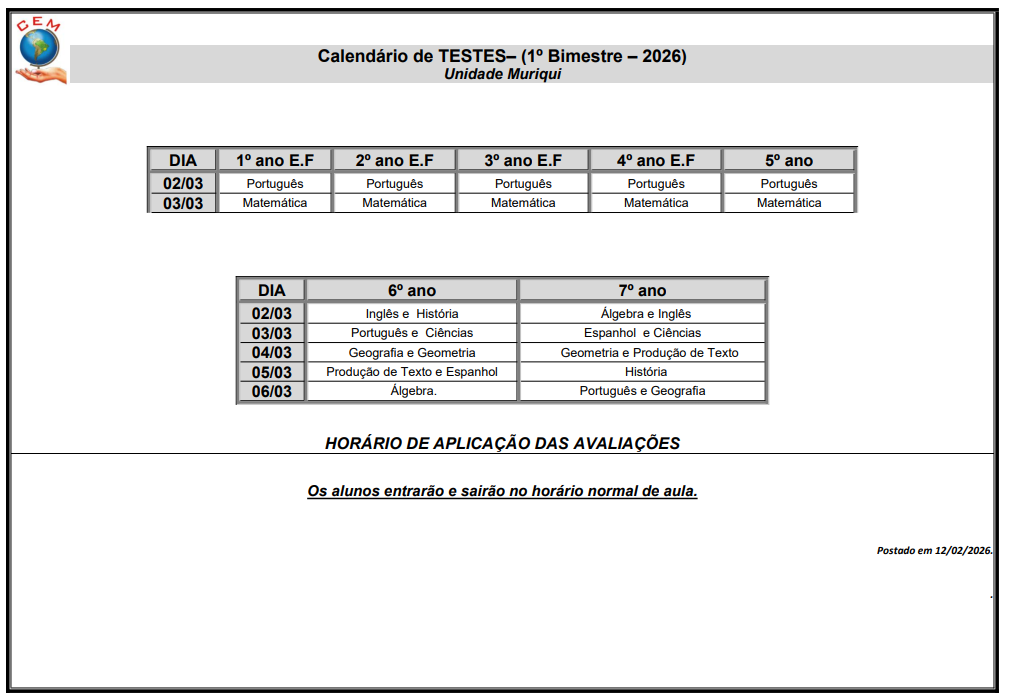 CEM

Calendário de TESTES– (1º Bimestre – 2026)
Unidade Muriqui

| DIA | 1º ano E.F | 2º ano E.F | 3º ano E.F | 4º ano E.F | 5º ano |
|---|---|---|---|---|---|
| 02/03 | Português | Português | Português | Português | Português |
| 03/03 | Matemática | Matemática | Matemática | Matemática | Matemática |

| DIA | 6º ano | 7º ano |
|---|---|---|
| 02/03 | Inglês e História | Álgebra e Inglês |
| 03/03 | Português e Ciências | Espanhol e Ciências |
| 04/03 | Geografia e Geometria | Geometria e Produção de Texto |
| 05/03 | Produção de Texto e Espanhol | História |
| 06/03 | Álgebra. | Português e Geografia |

HORÁRIO DE APLICAÇÃO DAS AVALIAÇÕES

Os alunos entrarão e sairão no horário normal de aula.

Postado em 12/02/2026.